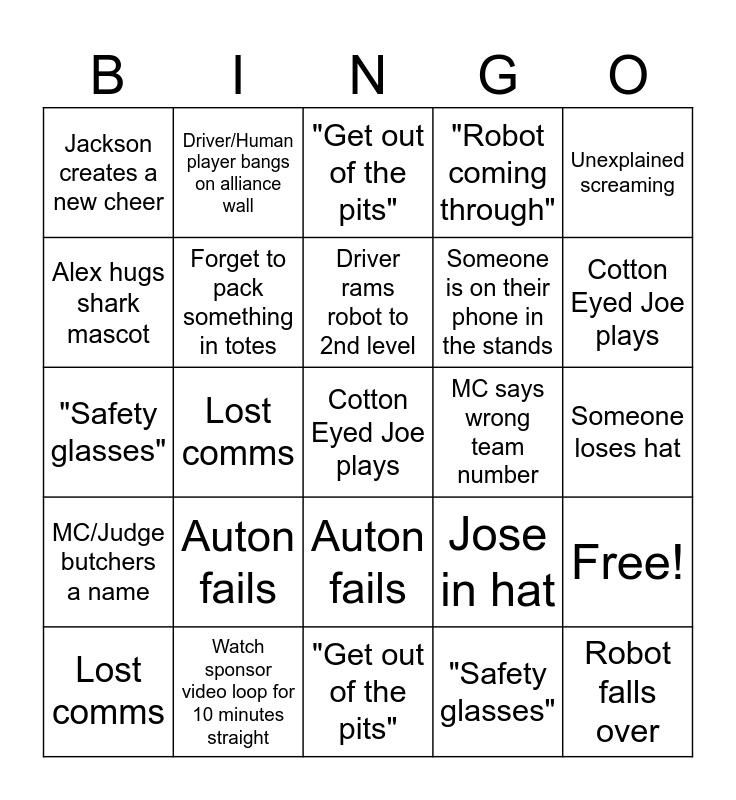 | B | I | N | G | O |
|---|---|---|---|---|
| Jackson creates a new cheer | Driver/Human player bangs on alliance wall | "Get out of the pits" | "Robot coming through" | Unexplained screaming |
| Alex hugs shark mascot | Forget to pack something in totes | Driver rams robot to 2nd level | Someone is on their phone in the stands | Cotton Eyed Joe plays |
| "Safety glasses" | Lost comms | Cotton Eyed Joe plays | MC says wrong team number | Someone loses hat |
| MC/Judge butchers a name | Auton fails | Auton fails | Jose in hat | Free! |
| Lost comms | Watch sponsor video loop for 10 minutes straight | "Get out of the pits" | "Safety glasses" | Robot falls over |